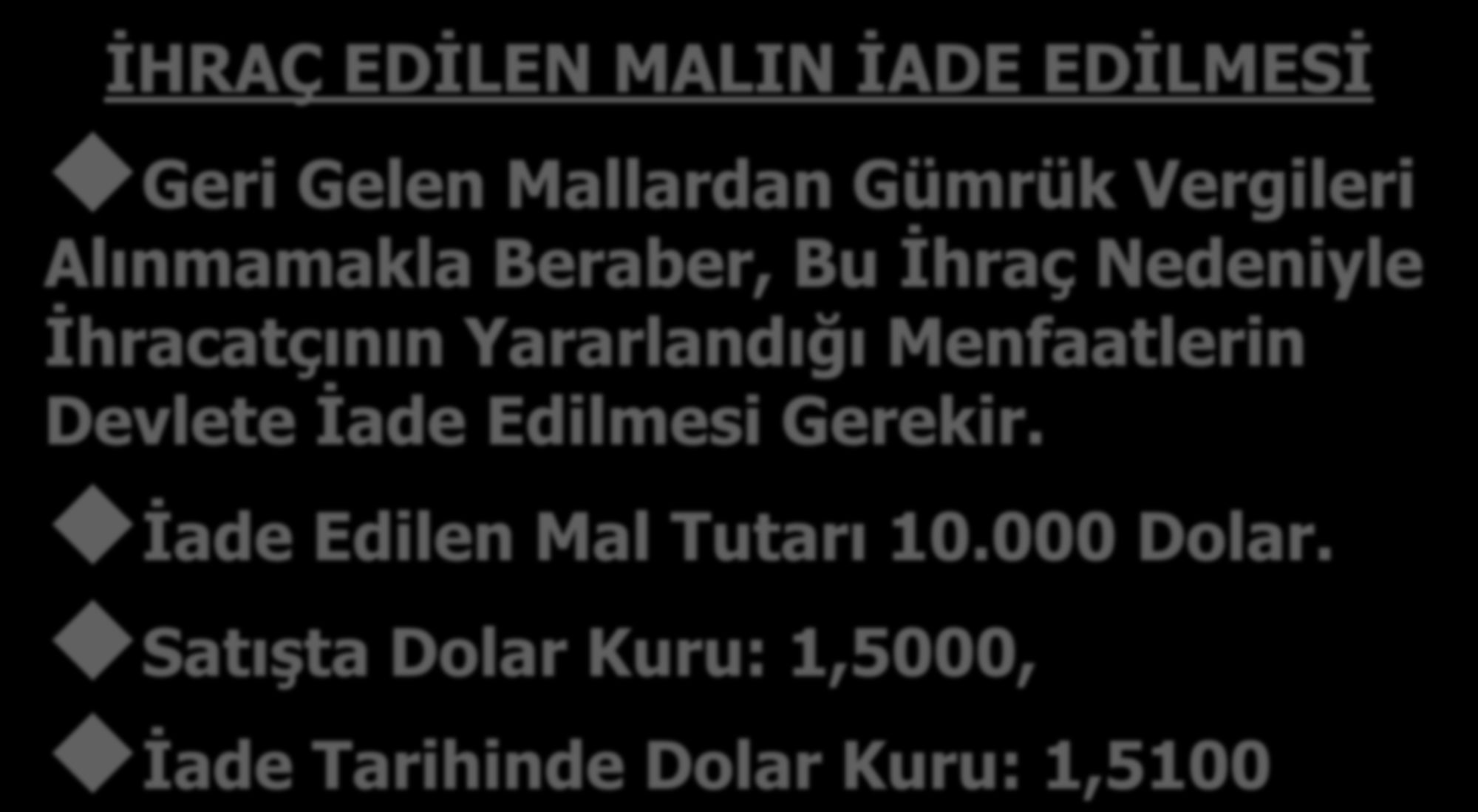 İHRAÇ EDİLEN MALIN İADE EDİLMESİ

Geri Gelen Mallardan Gümrük Vergileri Alınmamakla Beraber, Bu İhraç Nedeniyle İhracatçının Yararlandığı Menfaatlerin Devlete İade Edilmesi Gerekir.

İade Edilen Mal Tutarı 10.000 Dolar.

Satışta Dolar Kuru: 1,5000,

İade Tarihinde Dolar Kuru: 1,5100